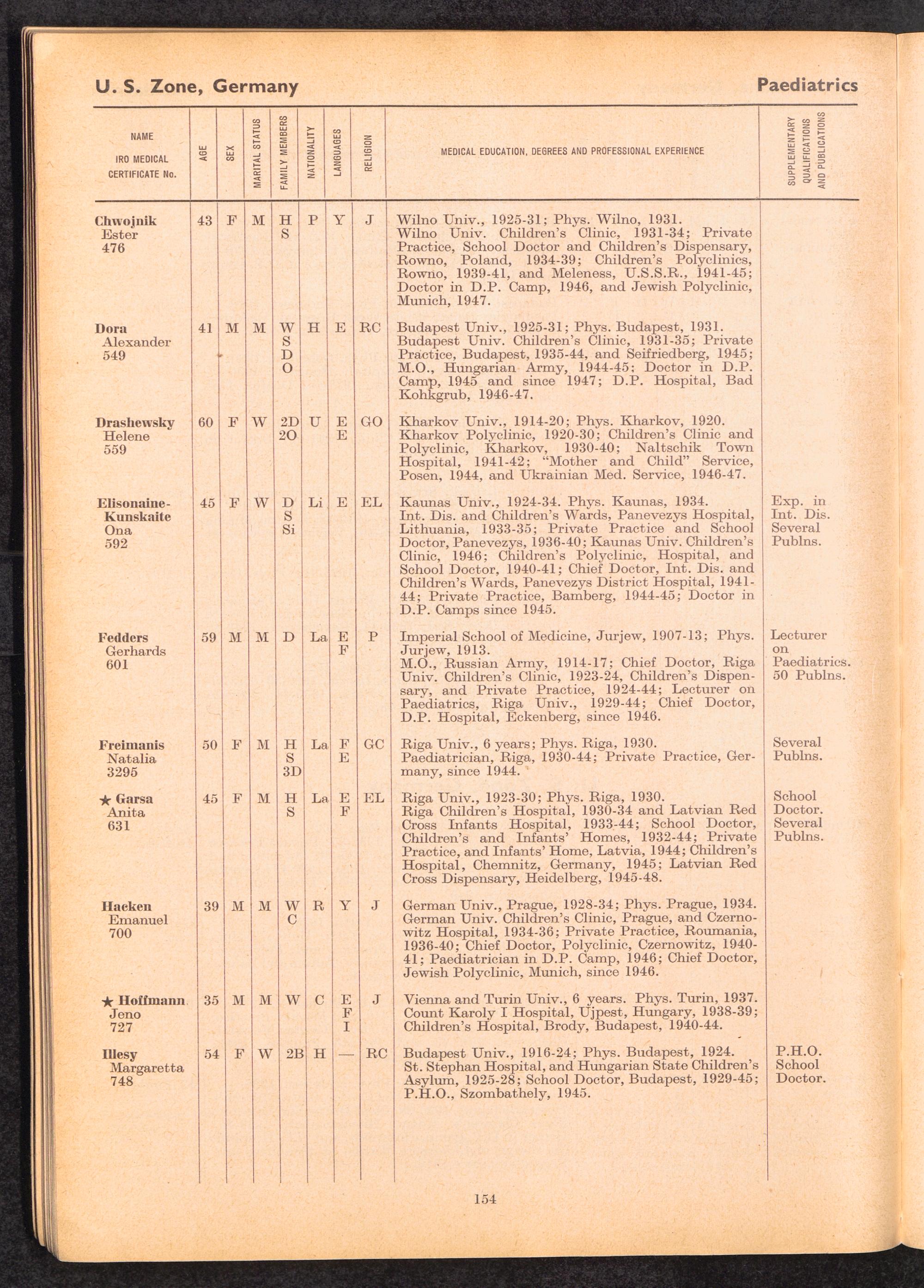 U. S. Zone, Germany

Paediatrics

| NAME IRO MEDICAL CERTIFICATE No. | AGE | SEX | MARITAL STATUS | FAMILY MEMBERS | NATIONALITY | LANGUAGES | RELIGION | MEDICAL EDUCATION, DEGREES AND PROFESSIONAL EXPERIENCE | SUPPLEMENTARY QUALIFICATIONS AND PUBLICATIONS |
|---|---|---|---|---|---|---|---|---|---|
| Chwojnik Ester 476 | 43 | F | M | H S | P | Y | J | Wilno Univ., 1925-31; Phys. Wilno, 1931. Wilno Univ. Children's Clinic, 1931-34; Private Practice, School Doctor and Children's Dispensary, Rowno, Poland, 1934-39; Children's Polyclinics, Rowno, 1939-41, and Meleness, U.S.S.R., 1941-45; Doctor in D.P. Camp, 1946, and Jewish Polyclinic, Munich, 1947. | |
| Dora Alexander 549 | 41 | M | M | W S D O | H | E | RC | Budapest Univ., 1925-31; Phys. Budapest, 1931. Budapest Univ. Children's Clinic, 1931-35; Private Practice, Budapest, 1935-44, and Seifriedberg, 1945; M.O., Hungarian Army, 1944-45; Doctor in D.P. Camp, 1945 and since 1947; D.P. Hospital, Bad Kohkgrub, 1946-47. | |
| Drashewsky Helene 559 | 60 | F | W | 2D 2O | U | E E | GO | Kharkov Univ., 1914-20; Phys. Kharkov, 1920. Kharkov Polyclinic, 1920-30; Children's Clinic and Polyclinic, Kharkov, 1930-40; Naltschik Town Hospital, 1941-42; "Mother and Child" Service, Posen, 1944, and Ukrainian Med. Service, 1946-47. | |
| Elisonaine-Kunskaite Ona 592 | 45 | F | W | D S Si | Li | E | EL | Kaunas Univ., 1924-34. Phys. Kaunas, 1934. Int. Dis. and Children's Wards, Panevezys Hospital, Lithuania, 1933-35; Private Practice and School Doctor, Panevezys, 1936-40; Kaunas Univ. Children's Clinic, 1946; Children's Polyclinic, Hospital, and School Doctor, 1940-41; Chief Doctor, Int. Dis. and Children's Wards, Panevezys District Hospital, 1941-44; Private Practice, Bamberg, 1944-45; Doctor in D.P. Camps since 1945. | Exp. in Int. Dis. Several Publns. |
| Fedders Gerhards 601 | 59 | M | M | D | La | E F | P | Imperial School of Medicine, Jurjew, 1907-13; Phys. Jurjew, 1913. M.O., Russian Army, 1914-17; Chief Doctor, Riga Univ. Children's Clinic, 1923-24, Children's Dispensary, and Private Practice, 1924-44; Lecturer on Paediatrics, Riga Univ., 1929-44; Chief Doctor, D.P. Hospital, Eckenberg, since 1946. | Lecturer on Paediatrics. 50 Publns. |
| Freimanis Natalia 3295 | 50 | F | M | H S 3D | La | F E | GC | Riga Univ., 6 years; Phys. Riga, 1930. Paediatrician, Riga, 1930-44; Private Practice, Germany, since 1944. | Several Publns. |
| ★ Garsa Anita 631 | 45 | F | M | H S | La | E F | EL | Riga Univ., 1923-30; Phys. Riga, 1930. Riga Children's Hospital, 1930-34 and Latvian Red Cross Infants Hospital, 1933-44; School Doctor, Children's and Infants' Homes, 1932-44; Private Practice, and Infants' Home, Latvia, 1944; Children's Hospital, Chemnitz, Germany, 1945; Latvian Red Cross Dispensary, Heidelberg, 1945-48. | School Doctor. Several Publns. |
| Haeken Emanuel 700 | 39 | M | M | W C | R | Y | J | German Univ., Prague, 1928-34; Phys. Prague, 1934. German Univ. Children's Clinic, Prague, and Czernowitz Hospital, 1934-36; Private Practice, Roumania, 1936-40; Chief Doctor, Polyclinic, Czernowitz, 1940-41; Paediatrician in D.P. Camp, 1946; Chief Doctor, Jewish Polyclinic, Munich, since 1946. | |
| ★ Hoffmann Jeno 727 | 35 | M | M | W | C | E F I | J | Vienna and Turin Univ., 6 years. Phys. Turin, 1937. Count Karoly I Hospital, Ujpest, Hungary, 1938-39; Children's Hospital, Brody, Budapest, 1940-44. | |
| Illesy Margaretta 748 | 54 | F | W | 2B | H | — | RC | Budapest Univ., 1916-24; Phys. Budapest, 1924. St. Stephan Hospital, and Hungarian State Children's Asylum, 1925-28; School Doctor, Budapest, 1929-45; P.H.O., Szombathely, 1945. | P.H.O. School Doctor. |

154